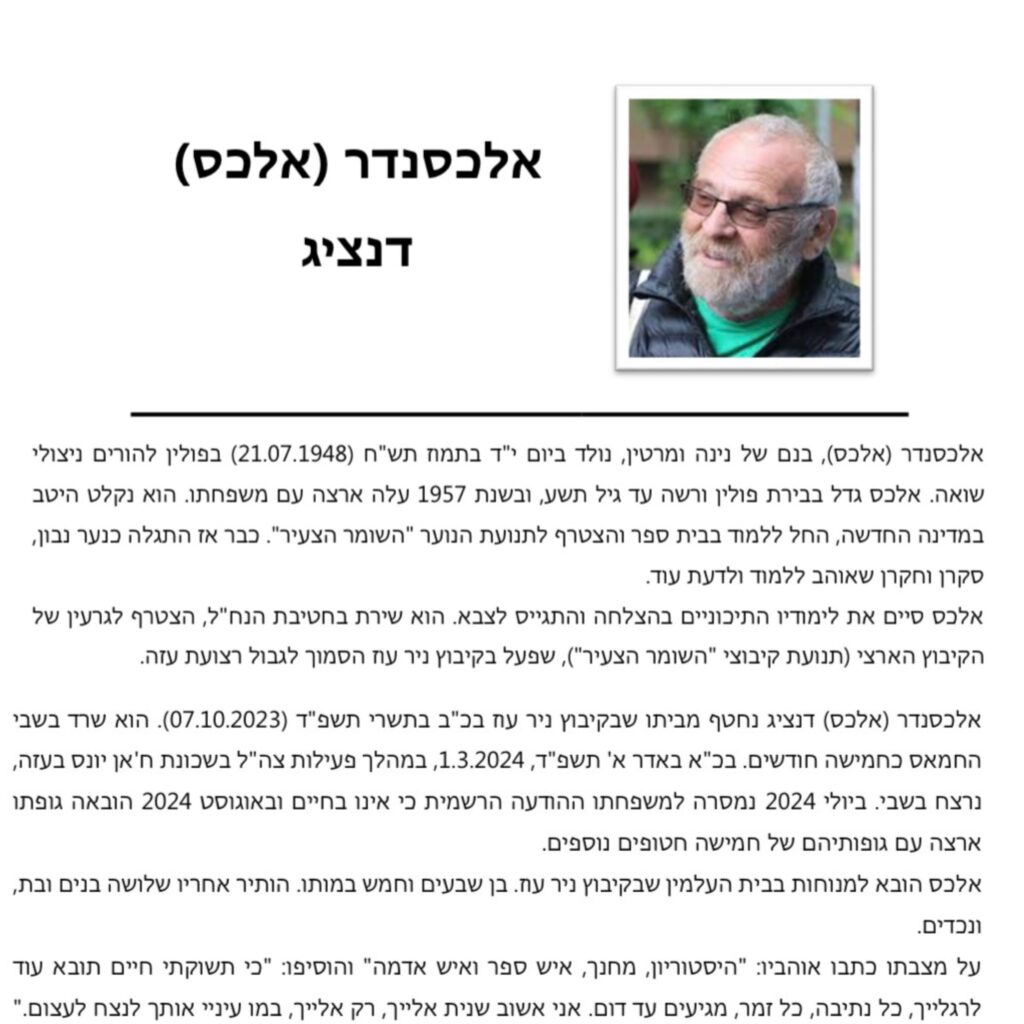 אלכסנדר (אלכס)
דנציג

אלכסנדר (אלכס), בנם של נינה ומרטין, נולד ביום י"ד בתמוז תש"ח (21.07.1948) בפולין להורים ניצולי שואה. אלכס גדל בבירת פולין ורשה עד גיל תשע, ובשנת 1957 עלה ארצה עם משפחתו. הוא נקלט היטב במדינה החדשה, החל ללמוד בבית ספר והצטרף לתנועת הנוער "השומר הצעיר". כבר אז התגלה כנער נבון, סקרן וחקרן שאוהב ללמוד ולדעת עוד.
אלכס סיים את לימודיו התיכוניים בהצלחה והתגייס לצבא. הוא שירת בחטיבת הנח"ל, הצטרף לגרעין של הקיבוץ הארצי (תנועת קיבוצי "השומר הצעיר"), שפעל בקיבוץ ניר עוז הסמוך לגבול רצועת עזה.

אלכסנדר (אלכס) דנציג נחטף מביתו שבקיבוץ ניר עוז בכ"ב בתשרי תשפ"ד (07.10.2023). הוא שרד בשבי החמאס כחמישה חודשים. בכ"א באדר א' תשפ"ד, 1.3.2024, במהלך פעילות צה"ל בשכונת ח'אן יונס בעזה, נרצח בשבי. ביולי 2024 נמסרה למשפחתו ההודעה הרשמית כי אינו בחיים ובאוגוסט 2024 הובאה גופתו ארצה עם גופותיהם של חמישה חטופים נוספים.
אלכס הובא למנוחות בבית העלמין שבקיבוץ ניר עוז. בן שבעים וחמש במותו. הותיר אחריו שלושה בנים ובת, ונכדים.
על מצבתו כתבו אוהביו: "היסטוריון, מחנך, איש ספר ואיש אדמה" והוסיפו: "כי תשוקתי חיים תובא עוד לרגלייך, כל נתיבה, כל זמר, מגיעים עד דום. אני אשוב שנית אלייך, רק אלייך, במו עיניי אותך לנצח לעצום."